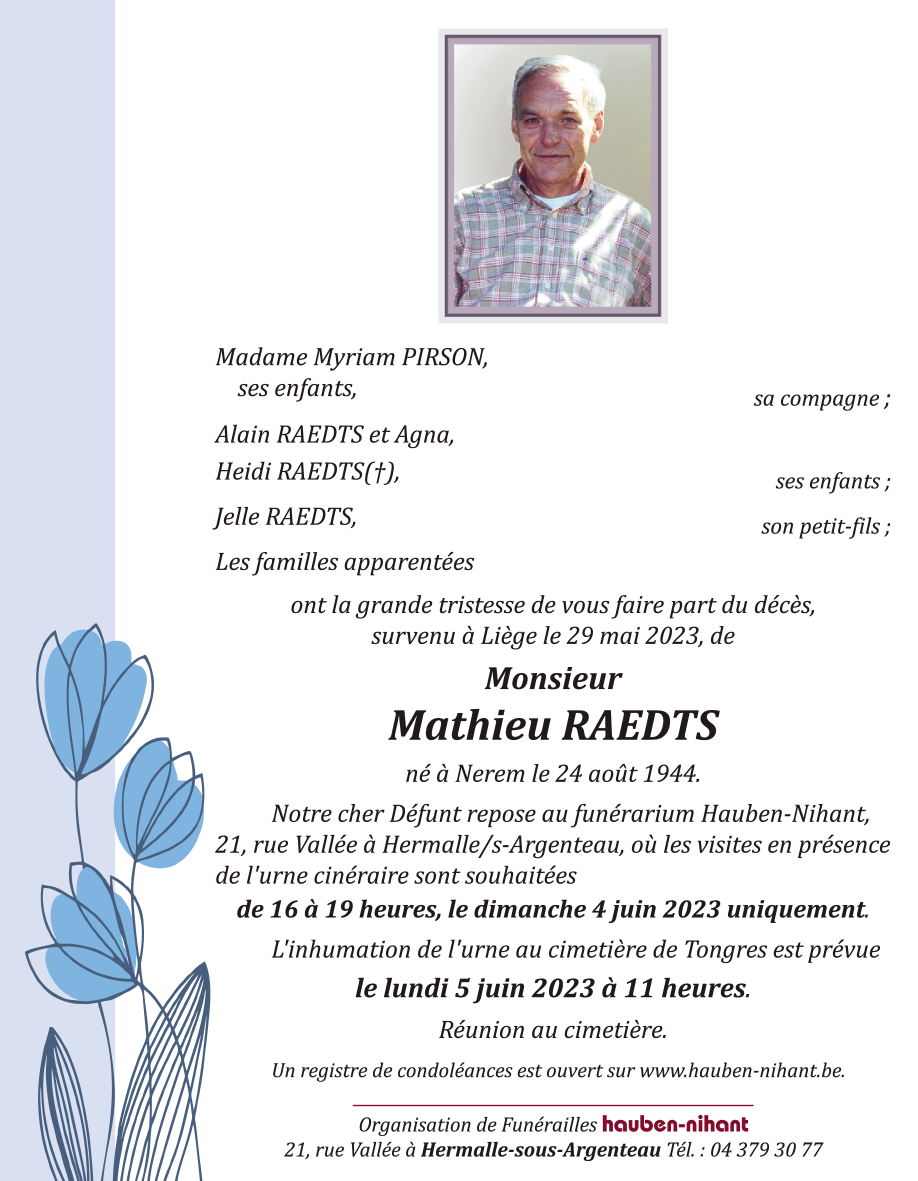 Madame Myriam PIRSON,
ses enfants,
sa compagne ;

Alain RAEDTS et Agna,
Heidi RAEDTS(†),
ses enfants ;

Jelle RAEDTS,
son petit-fils ;

Les familles apparentées

ont la grande tristesse de vous faire part du décès, survenu à Liège le 29 mai 2023, de

Monsieur
Mathieu RAEDTS

né à Nerem le 24 août 1944.

Notre cher Défunt repose au funérarium Hauben-Nihant, 21, rue Vallée à Hermalle/s-Argenteau, où les visites en présence de l'urne cinéraire sont souhaitées

de 16 à 19 heures, le dimanche 4 juin 2023 uniquement.

L'inhumation de l'urne au cimetière de Tongres est prévue

le lundi 5 juin 2023 à 11 heures.

Réunion au cimetière.

Un registre de condoléances est ouvert sur www.hauben-nihant.be.

Organisation de Funérailles hauben-nihant
21, rue Vallée à Hermalle-sous-Argenteau Tél. : 04 379 30 77